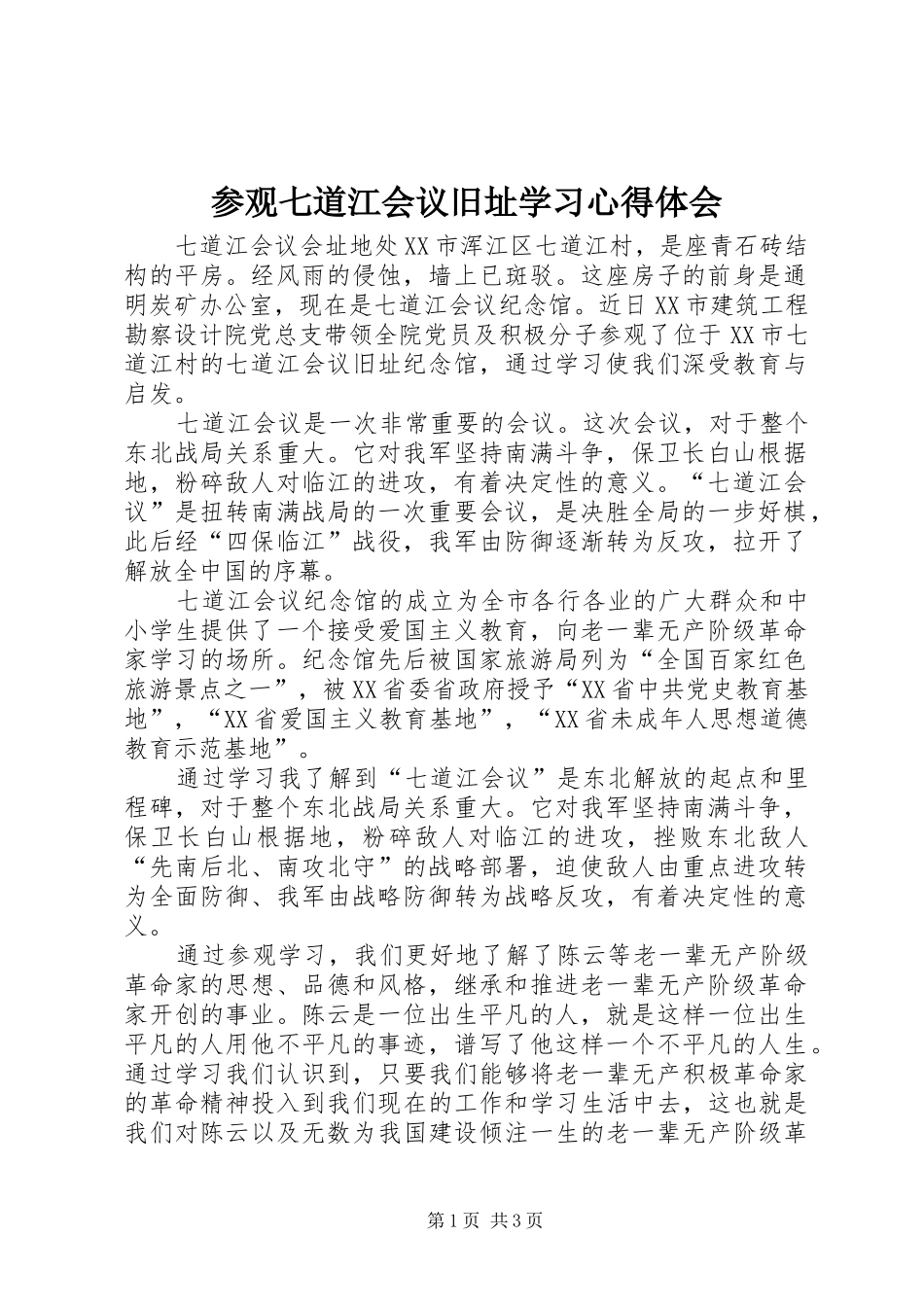 参观七道江会议旧址学习心得体会

七道江会议会址地处XX市浑江区七道江村，是座青石砖结构的平房。经风雨的侵蚀，墙上已斑驳。这座房子的前身是通明炭矿办公室，现在是七道江会议纪念馆。近日XX市建筑工程勘察设计院党总支带领全院党员及积极分子参观了位于XX市七道江村的七道江会议旧址纪念馆，通过学习使我们深受教育与启发。

七道江会议是一次非常重要的会议。这次会议，对于整个东北战局关系重大。它对我军坚持南满斗争，保卫长白山根据地，粉碎敌人对临江的进攻，有着决定性的意义。“七道江会议”是扭转南满战局的一次重要会议，是决胜全局的一步好棋，此后经“四保临江”战役，我军由防御逐渐转为反攻，拉开了解放全中国的序幕。

七道江会议纪念馆的成立为全市各行各业的广大群众和中小学生提供了一个接受爱国主义教育，向老一辈无产阶级革命家学习的场所。纪念馆先后被国家旅游局列为“全国百家红色旅游景点之一”，被XX省委省政府授予“XX省中共党史教育基地”，“XX省爱国主义教育基地”，“XX省未成年人思想道德教育示范基地”。

通过学习我了解到“七道江会议”是东北解放的起点和里程碑，对于整个东北战局关系重大。它对我军坚持南满斗争，保卫长白山根据地，粉碎敌人对临江的进攻，挫败东北敌人“先南后北、南攻北守”的战略部署，迫使敌人由重点进攻转为全面防御、我军由战略防御转为战略反攻，有着决定性的意义。

通过参观学习，我们更好地了解了陈云等老一辈无产阶级革命家的思想、品德和风格，继承和推进老一辈无产阶级革命家开创的事业。陈云是一位出生平凡的人，就是这样一位出生平凡的人用他不平凡的事迹，谱写了他这样一个不平凡的人生。通过学习我们认识到，只要我们能够将老一辈无产积极革命家的革命精神投入到我们现在的工作和学习生活中去，这也就是我们对陈云以及无数为我国建设倾注一生的老一辈无产阶级革

第1页 共3页